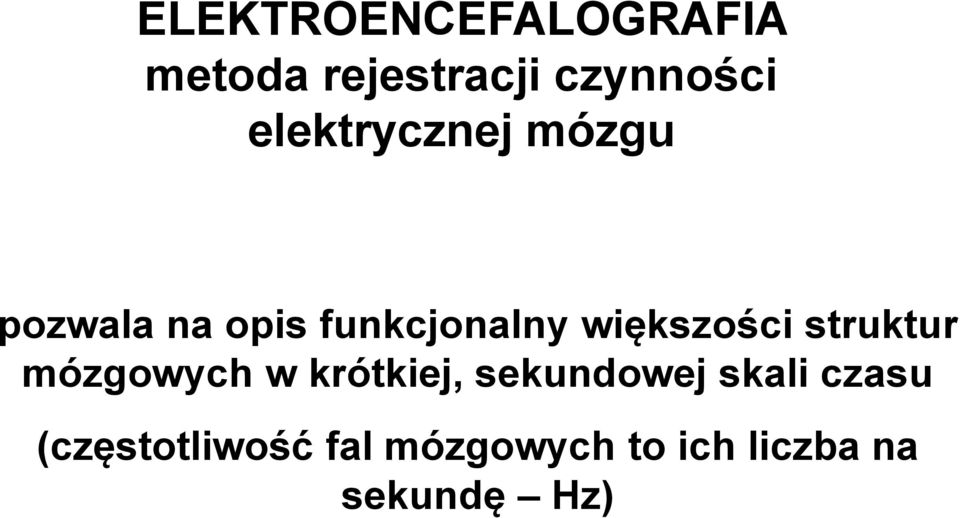 ELEKTROENCEFALOGRAFIA
metoda rejestracji czynności elektrycznej mózgu

pozwala na opis funkcjonalny większości struktur mózgowych w krótkiej, sekundowej skali czasu

(częstotliwość fal mózgowych to ich liczba na sekundę – Hz)